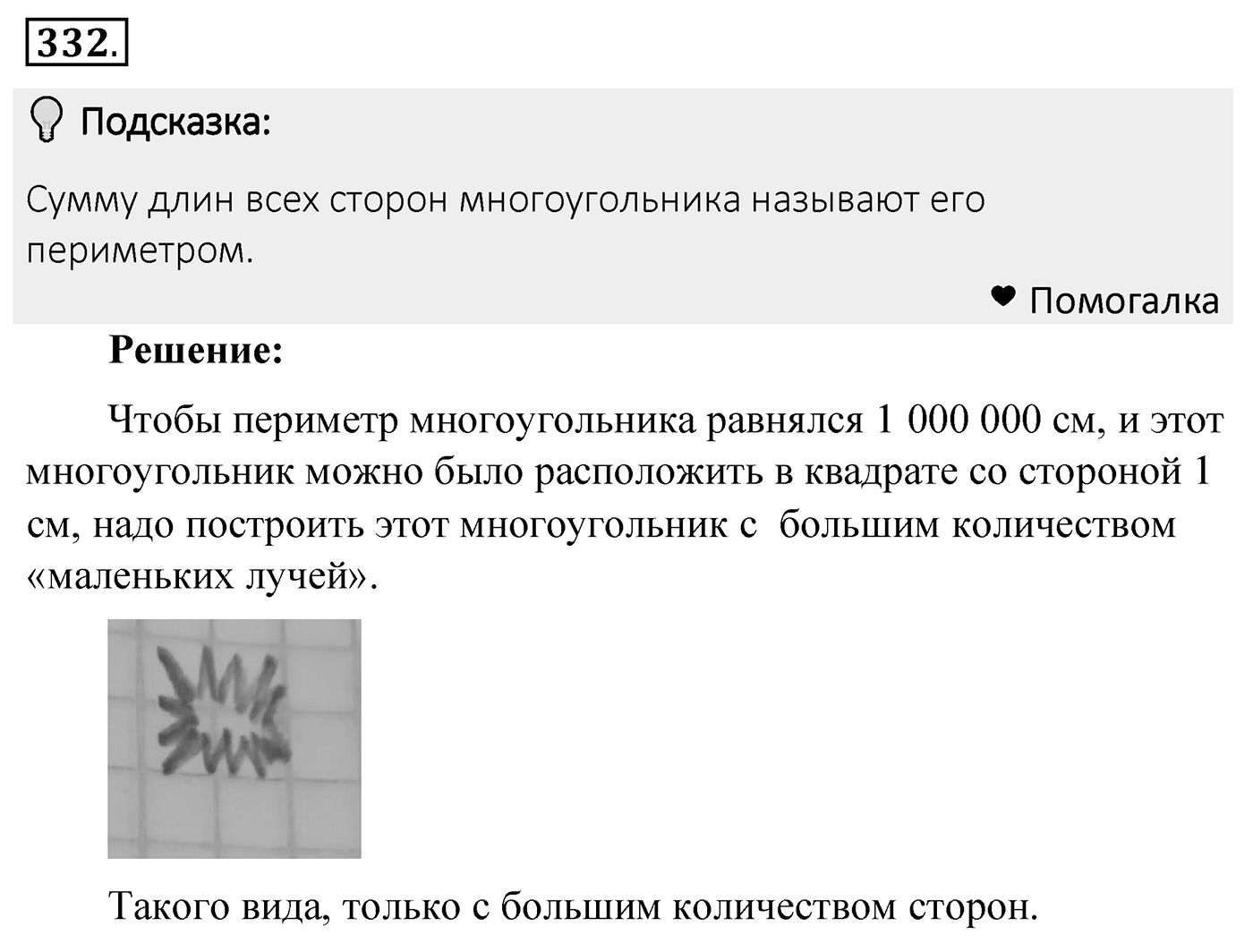 332.

Подсказка:

Сумму длин всех сторон многоугольника называют его периметром.

Помогалка

Решение:

Чтобы периметр многоугольника равнялся 1 000 000 см, и этот многоугольник можно было расположить в квадрате со стороной 1 см, надо построить этот многоугольник с большим количеством «маленьких лучей».

Такого вида, только с большим количеством сторон.